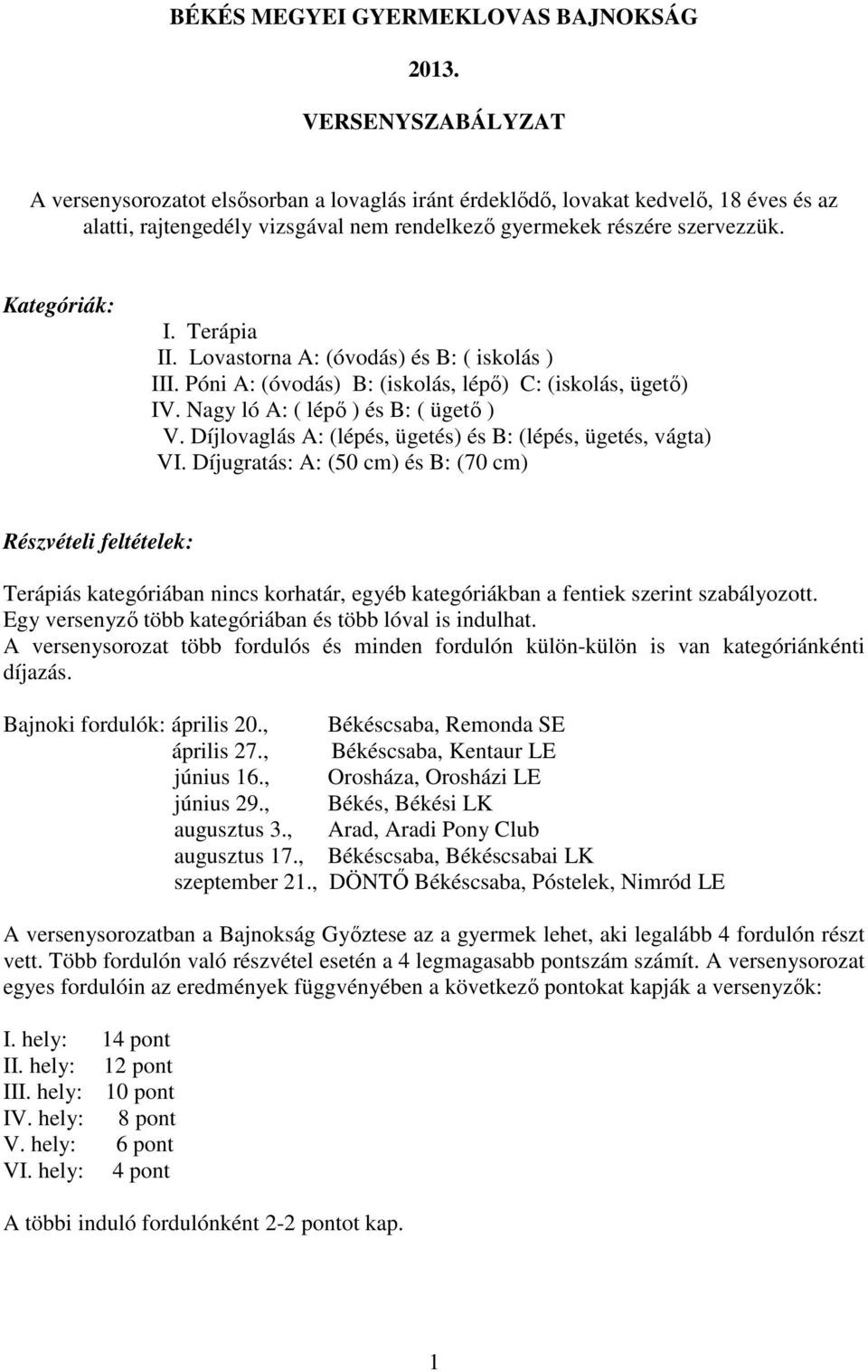 BÉKÉS MEGYEI GYERMEKLOVAS BAJNOKSÁG

2013.

VERSENYSZABÁLYZAT

A versenysorozatot elsősorban a lovaglás iránt érdeklődő, lovakat kedvelő, 18 éves és az alatti, rajtengedély vizsgával nem rendelkező gyermekek részére szervezzük.

Kategóriák:
I. Terápia
II. Lovastorna A: (óvodás) és B: ( iskolás )
III. Póni A: (óvodás) B: (iskolás, lépő) C: (iskolás, ügető)
IV. Nagy ló A: ( lépő ) és B: ( ügető )
V. Díjlovaglás A: (lépés, ügetés) és B: (lépés, ügetés, vágta)
VI. Díjugratás: A: (50 cm) és B: (70 cm)

Részvételi feltételek:

Terápiás kategóriában nincs korhatár, egyéb kategóriákban a fentiek szerint szabályozott.
Egy versenyző több kategóriában és több lóval is indulhat.
A versenysorozat több fordulós és minden fordulón külön-külön is van kategóriánkénti díjazás.

Bajnoki fordulók: április 20., Békéscsaba, Remonda SE
április 27., Békéscsaba, Kentaur LE
június 16., Orosháza, Orosházi LE
június 29., Békés, Békési LK
augusztus 3., Arad, Aradi Pony Club
augusztus 17., Békéscsaba, Békéscsabai LK
szeptember 21., DÖNTŐ Békéscsaba, Póstelek, Nimród LE

A versenysorozatban a Bajnokság Győztese az a gyermek lehet, aki legalább 4 fordulón részt vett. Több fordulón való részvétel esetén a 4 legmagasabb pontszám számít. A versenysorozat egyes fordulóin az eredmények függvényében a következő pontokat kapják a versenyzők:

I. hely: 14 pont
II. hely: 12 pont
III. hely: 10 pont
IV. hely: 8 pont
V. hely: 6 pont
VI. hely: 4 pont

A többi induló fordulónként 2-2 pontot kap.

1